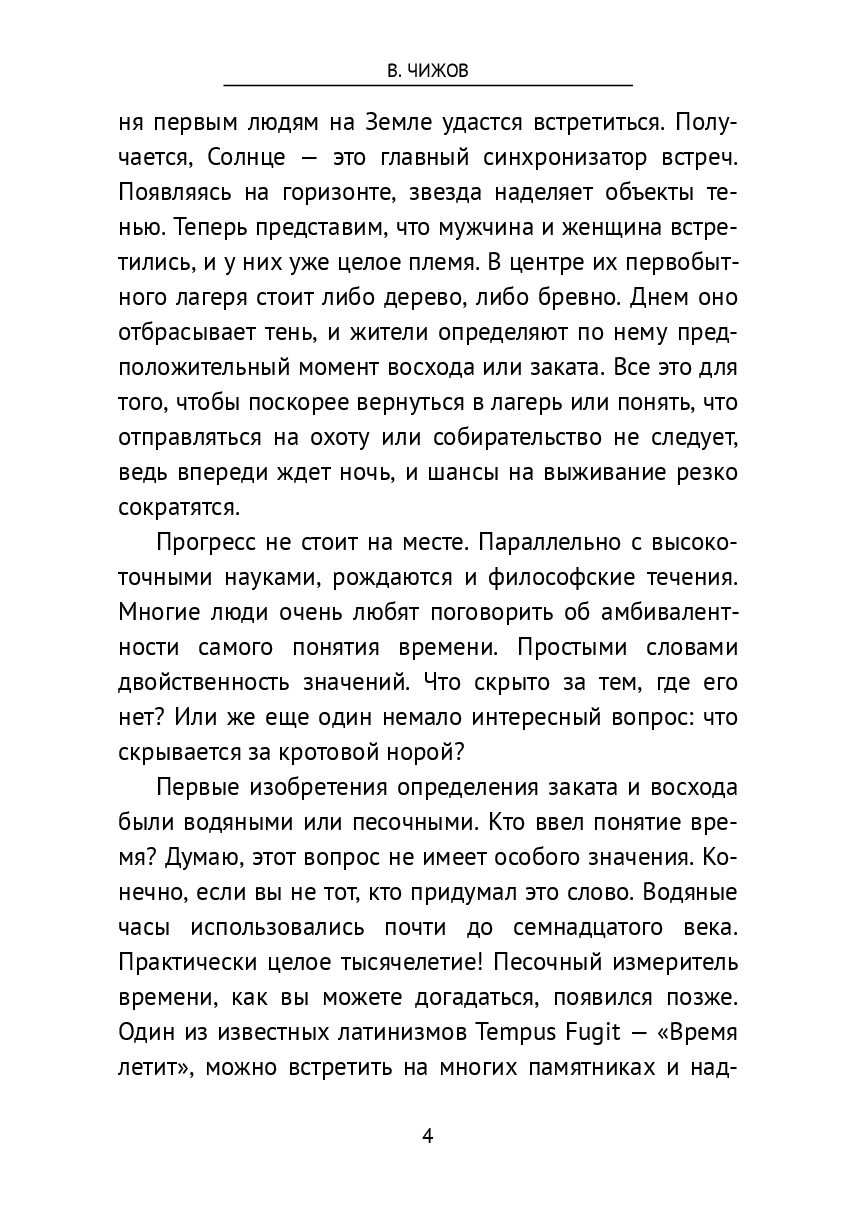 В. ЧИЖОВ

ня первым людям на Земле удастся встретиться. Получается, Солнце — это главный синхронизатор встреч. Появляясь на горизонте, звезда наделяет объекты тенью. Теперь представим, что мужчина и женщина встретились, и у них уже целое племя. В центре их первобытного лагеря стоит либо дерево, либо бревно. Днем оно отбрасывает тень, и жители определяют по нему предположительный момент восхода или заката. Все это для того, чтобы поскорее вернуться в лагерь или понять, что отправляться на охоту или собирательство не следует, ведь впереди ждет ночь, и шансы на выживание резко сократятся.

Прогресс не стоит на месте. Параллельно с высокоточными науками, рождаются и философские течения. Многие люди очень любят поговорить об амбивалентности самого понятия времени. Простыми словами двойственность значений. Что скрыто за тем, где его нет? Или же еще один немало интересный вопрос: что скрывается за кротовой норой?

Первые изобретения определения заката и восхода были водяными или песочными. Кто ввел понятие время? Думаю, этот вопрос не имеет особого значения. Конечно, если вы не тот, кто придумал это слово. Водяные часы использовались почти до семнадцатого века. Практически целое тысячелетие! Песочный измеритель времени, как вы можете догадаться, появился позже. Один из известных латинизмов Tempus Fugit — «Время летит», можно встретить на многих памятниках и над-

4